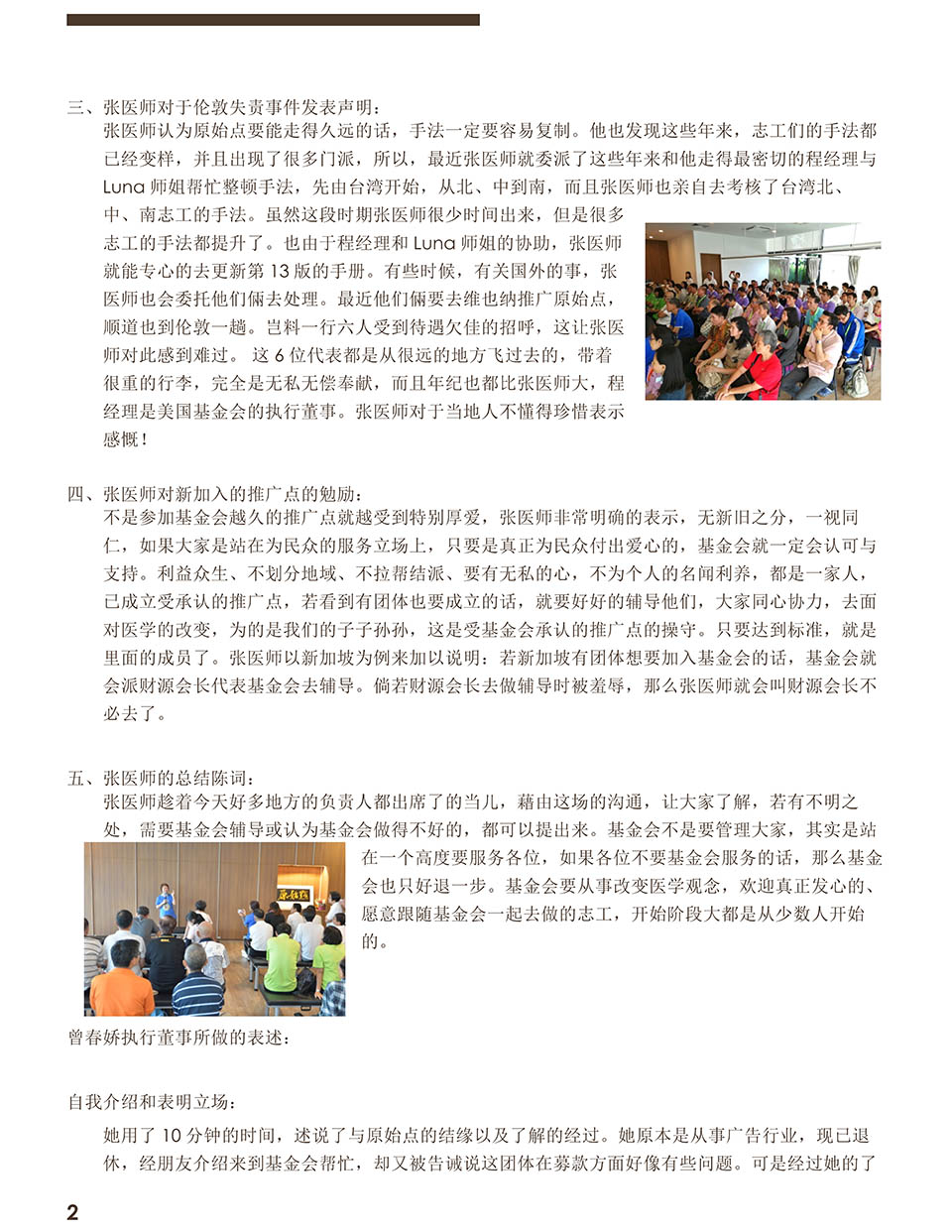 三、张医师对于伦敦失责事件发表声明：

张医师认为原始点要能走得久远的话，手法一定要容易复制。他也发现这些年来，志工们的手法都已经变样，并且出现了很多门派，所以，最近张医师就委派了这些年来和他走得最密切的程经理与 Luna 师姐帮忙整顿手法，先由台湾开始，从北、中到南，而且张医师也亲自去考核了台湾北、中、南志工的手法。虽然这段时期张医师很少时间出来，但是很多志工的手法都提升了。也由于程经理和 Luna 师姐的协助，张医师就能专心的去更新第 13 版的手册。有些时候，有关国外的事，张医师也会委托他们俩去处理。最近他们俩要去维也纳推广原始点，顺道也到伦敦一趟。岂料一行六人受到待遇欠佳的招呼，这让张医师对此感到难过。 这 6 位代表都是从很远的地方飞过去的，带着很重的行李，完全是无私无偿奉献，而且年纪也都比张医师大，程经理是美国基金会的执行董事。张医师对于当地人不懂得珍惜表示感慨！

四、张医师对新加入的推广点的勉励：

不是参加基金会越久的推广点就越受到特别厚爱，张医师非常明确的表示，无新旧之分，一视同仁，如果大家是站在为民众的服务立场上，只要是真正为民众付出爱心的，基金会就一定会认可与支持。利益众生、不划分地域、不拉帮结派、要有无私的心，不为个人的名闻利养，都是一家人，已成立受承认的推广点，若看到有团体也要成立的话，就要好好的辅导他们，大家同心协力，去面对医学的改变，为的是我们的子子孙孙，这是受基金会承认的推广点的操守。只要达到标准，就是里面的成员了。张医师以新加坡为例来加以说明：若新加坡有团体想要加入基金会的话，基金会就会派财源会长代表基金会去辅导。倘若财源会长去做辅导时被羞辱，那么张医师就会叫财源会长不必去了。

五、张医师的总结陈词：

张医师趁着今天好多地方的负责人都出席了的当儿，藉由这场的沟通，让大家了解，若有不明之处，需要基金会辅导或认为基金会做得不好的，都可以提出来。基金会不是要管理大家，其实是站在一个高度要服务各位，如果各位不要基金会服务的话，那么基金会也只好退一步。基金会要从事改变医学观念，欢迎真正发心的、愿意跟随基金会一起去做的志工，开始阶段大都是从少数人开始的。

曾春娇执行董事所做的表述：

自我介绍和表明立场：

她用了 10 分钟的时间，述说了与原始点的结缘以及了解的经过。她原本是从事广告行业，现已退休，经朋友介绍来到基金会帮忙，却又被告诫说这团体在募款方面好像有些问题。可是经过她的了

2